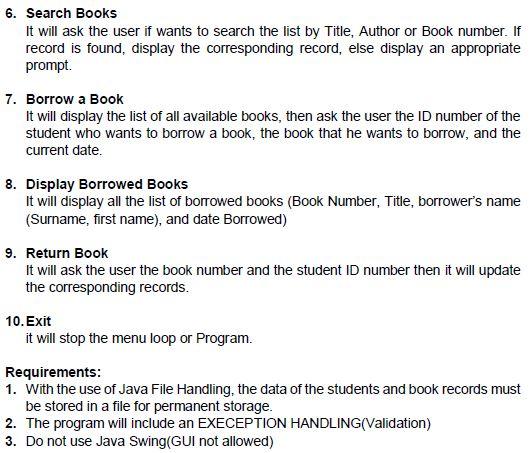 6. Search Books
It will ask the user if wants to search the list by Title, Author or Book number. If record is found, display the corresponding record, else display an appropriate prompt.

7. Borrow a Book
It will display the list of all available books, then ask the user the ID number of the student who wants to borrow a book, the book that he wants to borrow, and the current date.

8. Display Borrowed Books
It will display all the list of borrowed books (Book Number, Title, borrower's name (Surname, first name), and date Borrowed)

9. Return Book
It will ask the user the book number and the student ID number then it will update the corresponding records.

10. Exit
it will stop the menu loop or Program.

Requirements:
1. With the use of Java File Handling, the data of the students and book records must be stored in a file for permanent storage.
2. The program will include an EXECEPTION HANDLING(Validation)
3. Do not use Java Swing(GUI not allowed)